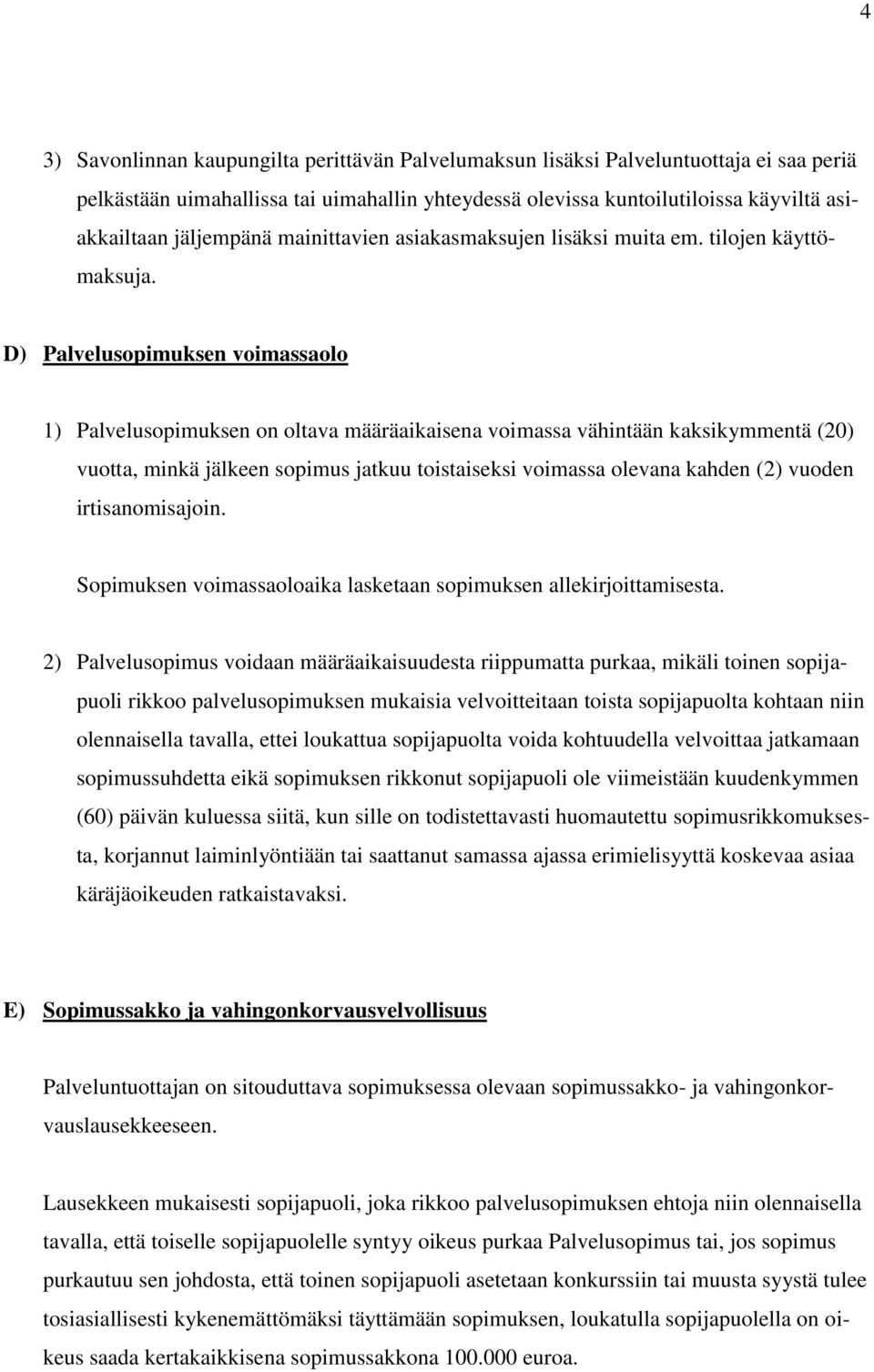 4

3) Savonlinnan kaupungilta perittävän Palvelumaksun lisäksi Palveluntuottaja ei saa periä pelkästään uimahallissa tai uimahallin yhteydessä olevissa kuntoilutiloissa käyviltä asiakkailtaan jäljempänä mainittavien asiakasmaksujen lisäksi muita em. tilojen käyttömaksuja.

D) Palvelusopimuksen voimassaolo

1) Palvelusopimuksen on oltava määräaikaisena voimassa vähintään kaksikymmentä (20) vuotta, minkä jälkeen sopimus jatkuu toistaiseksi voimassa olevana kahden (2) vuoden irtisanomisajoin.

Sopimuksen voimassaoloaika lasketaan sopimuksen allekirjoittamisesta.

2) Palvelusopimus voidaan määräaikaisuudesta riippumatta purkaa, mikäli toinen sopijapuoli rikkoo palvelusopimuksen mukaisia velvoitteitaan toista sopijapuolta kohtaan niin olennaisella tavalla, ettei loukattua sopijapuolta voida kohtuudella velvoittaa jatkamaan sopimussuhdetta eikä sopimuksen rikkonut sopijapuoli ole viimeistään kuudenkymmen (60) päivän kuluessa siitä, kun sille on todistettavasti huomautettu sopimusrikkomuksesta, korjannut laiminlyöntiään tai saattanut samassa ajassa erimielisyyttä koskevaa asiaa käräjäoikeuden ratkaistavaksi.

E) Sopimussakko ja vahingonkorvausvelvollisuus

Palveluntuottajan on sitouduttava sopimuksessa olevaan sopimussakko- ja vahingonkorvauslausekkeeseen.

Lausekkeen mukaisesti sopijapuoli, joka rikkoo palvelusopimuksen ehtoja niin olennaisella tavalla, että toiselle sopijapuolelle syntyy oikeus purkaa Palvelusopimus tai, jos sopimus purkautuu sen johdosta, että toinen sopijapuoli asetetaan konkurssiin tai muusta syystä tulee tosiasiallisesti kykenemättömäksi täyttämään sopimuksen, loukatulla sopijapuolella on oikeus saada kertakaikkisena sopimussakkona 100.000 euroa.